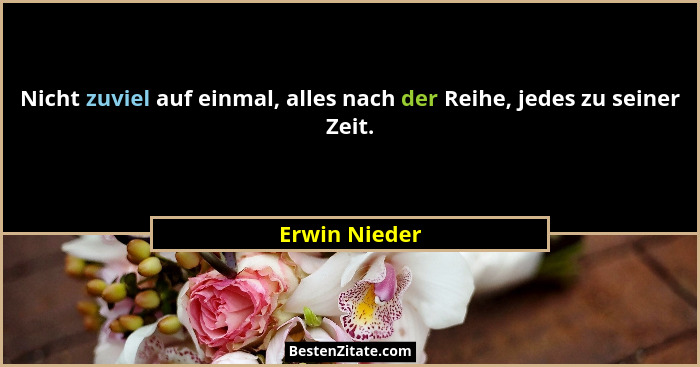 Nicht zuviel auf einmal, alles nach der Reihe, jedes zu seiner Zeit.

Erwin Nieder

BestenZitate.com